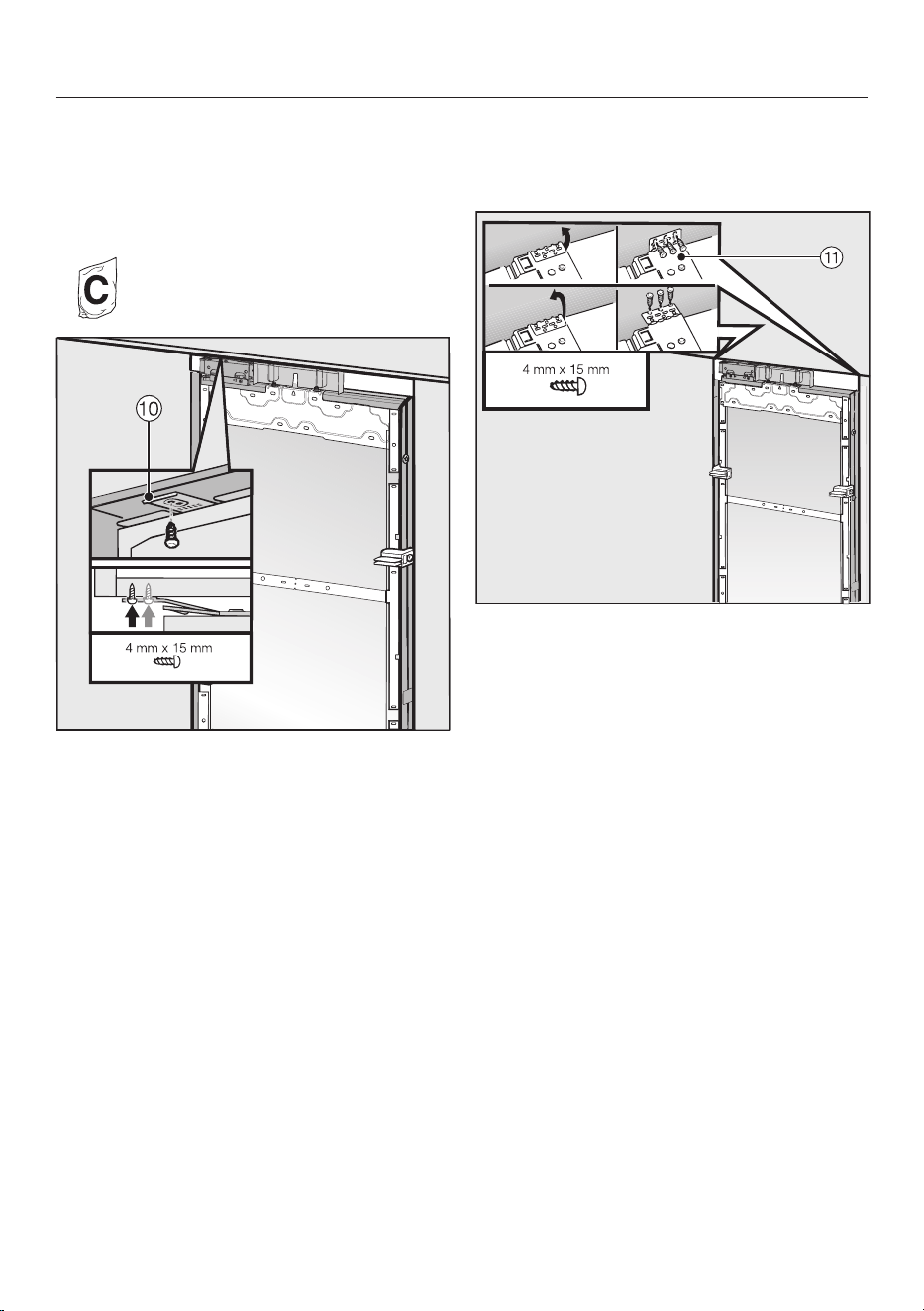 C

⑩

4 mm x 15 mm

⑪

4 mm x 15 mm